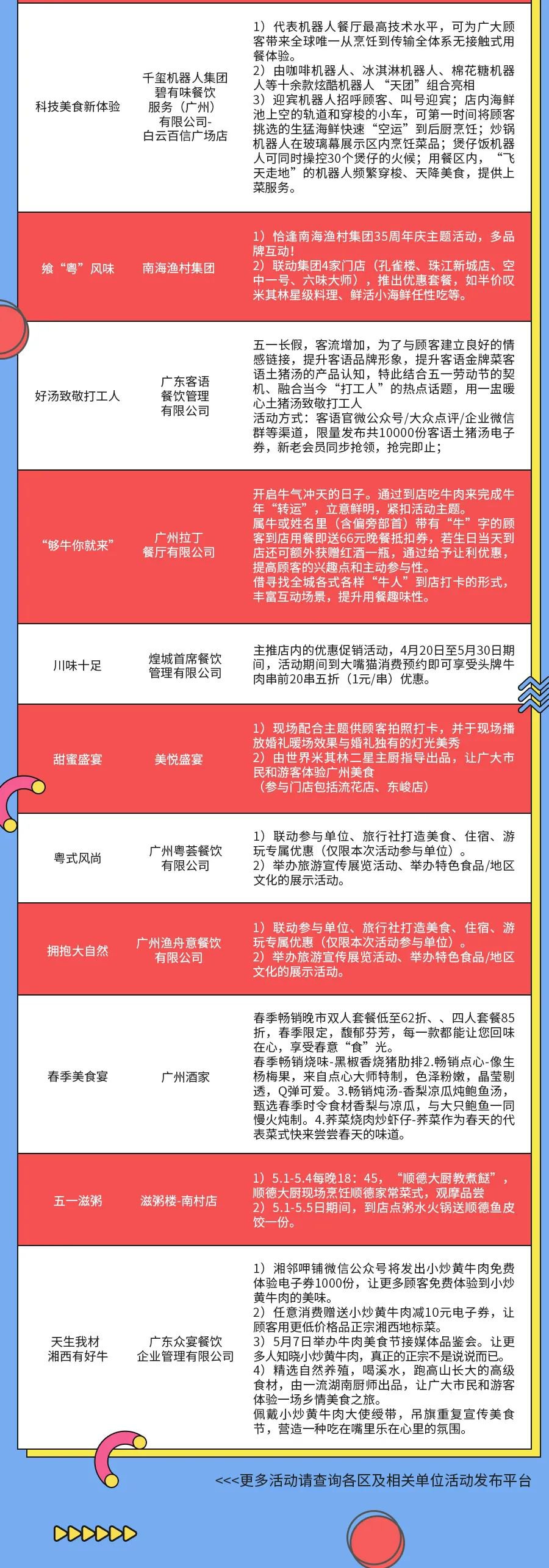 | 科技美食新体验 | 千玺机器人集团碧有味餐饮服务（广州）有限公司-白云百信广场店 | 1）代表机器人餐厅最高技术水平，可为广大顾客带来全球唯一从烹饪到传输全体系无接触式用餐体验。2）由咖啡机器人、冰淇淋机器人、棉花糖机器人等十余款炫酷机器人“天团”组合亮相 3）迎宾机器人招呼顾客、叫号迎宾；店内海鲜池上空的轨道和穿梭的小车，可第一时间将顾客挑选的生猛海鲜快速“空运”到后厨烹饪；炒锅机器人在玻璃幕展示区内烹饪菜品；煲仔饭机器人可同时操控30个煲仔的火候；用餐区内，“飞天走地”的机器人频繁穿梭、天降美食，提供上菜服务。 |
|---|---|---|
| 飨“粤”风味 | 南海渔村集团 | 1）恰逢南海渔村集团35周年庆主题活动，多品牌互动！2）联动集团4家门店（孔雀楼、珠江新城店、空中一号、六味大师），推出优惠套餐，如半价叹米其林星级料理、鲜活小海鲜任性吃等。 |
| 好汤致敬打工人 | 广东客语餐饮管理有限公司 | 五一长假，客流增加，为了与顾客建立良好的情感链接，提升客语品牌形象，提升客语金牌菜客语土猪汤的产品认知，特此结合五一劳动节的契机、融合当今“打工人”的热点话题，用一盅暖心土猪汤致敬打工人 活动方式：客语官微公众号/大众点评/企业微信群等渠道，限量发布共10000份客语土猪汤电子券，新老会员同步抢领，抢完即止； |
| “够牛你就来” | 广州拉丁餐厅有限公司 | 开启牛气冲天的日子。通过到店吃牛肉来完成牛年“转运”，立意鲜明，紧扣活动主题。属牛或姓名里（含偏旁部首）带有“牛”字的顾客到店用餐即送66元晚餐抵扣券，若生日当天到店还可额外获赠红酒一瓶，通过给予让利优惠，提高顾客的兴趣点和主动参与性。借寻找全城各式各样“牛人”到店打卡的形式，丰富互动场景，提升用餐趣味性。 |
| 川味十足 | 煌城首席餐饮管理有限公司 | 主推店内的优惠促销活动，4月20日至5月30日期间，活动期间到大嘴猫消费预约即可享受头牌牛肉串前20串五折（1元/串）优惠。 |
| 甜蜜盛宴 | 美悦盛宴 | 1）现场配合主题供顾客拍照打卡，并于现场播放婚礼暖场效果与婚礼独有的灯光美秀 2）由世界米其林二星主厨指导出品，让广大市民和游客体验广州美食（参与门店包括流花店、东峻店） |
| 粤式风尚 | 广州粤荟餐饮有限公司 | 1）联动参与单位、旅行社打造美食、住宿、游玩专属优惠（仅限本次活动参与单位）。2）举办旅游宣传展览活动、举办特色食品/地区文化的展示活动。 |
| 拥抱大自然 | 广州渔舟意餐饮有限公司 | 1）联动参与单位、旅行社打造美食、住宿、游玩专属优惠（仅限本次活动参与单位）。2）举办旅游宣传展览活动、举办特色食品/地区文化的展示活动。 |
| 春季美食宴 | 广州酒家 | 春季畅销晚市双人套餐低至62折、、四人套餐85折，春季限定，馥郁芬芳，每一款都能让您回味在心，享受春意“食”光。春季畅销烧味-黑椒香烧猪肋排2.畅销点心-像生杨梅果，来自点心大师特制，色泽粉嫩，晶莹剔透，Q弹可爱。3.畅销炖汤-香梨凉瓜炖鲍鱼汤，甄选春季时令食材香梨与凉瓜，与大只鲍鱼一同慢火炖制。4.荠菜烧肉炒虾仔-荠菜作为春天的代表菜式快来尝尝春天的味道。 |
| 五一滋粥 | 滋粥楼-南村店 | 1）5.1-5.4每晚18：45，“顺德大厨教煮餸”，顺德大厨现场烹饪顺德家常菜式，观摩品尝 2）5.1-5.5日期间，到店点粥水火锅送顺德鱼皮饺一份。 |
| 天生我材湘西有好牛 | 广东众宴餐饮企业管理有限公司 | 1）湘邻呷铺微信公众号将发出小炒黄牛肉免费体验电子券1000份，让更多顾客免费体验到小炒黄牛肉的美味。2）任意消费赠送小炒黄牛肉减10元电子券，让顾客用更低价格品正宗湘西地标菜。3）5月7日举办牛肉美食节接媒体品鉴会。让更多人知晓小炒黄牛肉，真正的正宗不是说说而已。4）精选自然养殖，喝溪水，跑高山长大的高级食材，由一流湖南厨师出品，让广大市民和游客体验一场乡情美食之旅。佩戴小炒黄牛肉大使绶带，吊旗重复宣传美食节，营造一种吃在嘴里乐在心里的氛围。 |

<<<更多活动请查询各区及相关单位活动发布平台